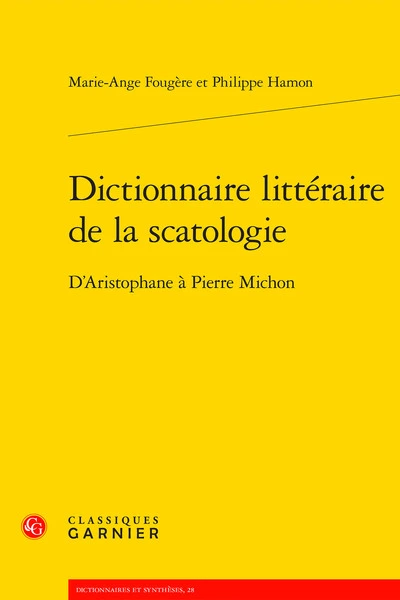 Marie-Ange Fougère et Philippe Hamon

Dictionnaire littéraire de la scatologie

D'Aristophane à Pierre Michon

CG

CLASSIQUES
GARNIER

DICTIONNAIRES ET SYNTHÈSES, 28